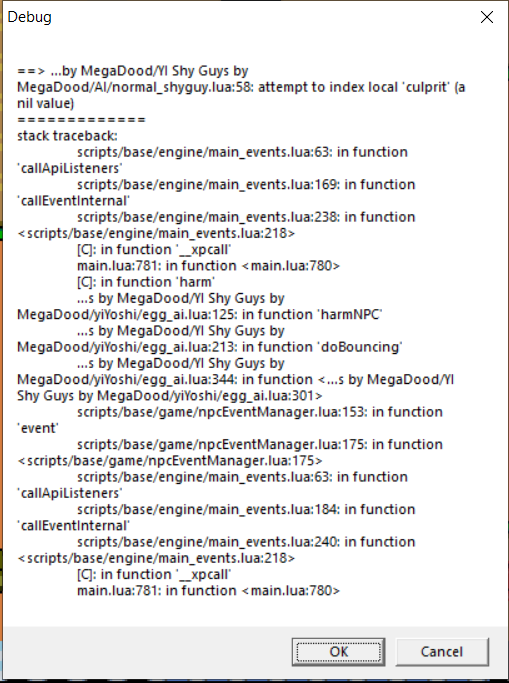 Debug

==> ...by MegaDood/YI Shy Guys by MegaDood/AI/normal_shyguy.lua:58: attempt to index local 'culprit' (a nil value)
=============
stack traceback:
scripts/base/engine/main_events.lua:63: in function 'callApiListeners'
scripts/base/engine/main_events.lua:169: in function 'callEventInternal'
scripts/base/engine/main_events.lua:238: in function <scripts/base/engine/main_events.lua:218>
[C]: in function '__xpcall'
main.lua:781: in function <main.lua:780>
[C]: in function 'harm'
...s by MegaDood/YI Shy Guys by MegaDood/yiYoshi/egg_ai.lua:125: in function 'harmNPC'
...s by MegaDood/YI Shy Guys by MegaDood/yiYoshi/egg_ai.lua:213: in function 'doBouncing'
...s by MegaDood/YI Shy Guys by MegaDood/yiYoshi/egg_ai.lua:344: in function <...s by MegaDood/YI Shy Guys by MegaDood/yiYoshi/egg_ai.lua:301>
scripts/base/game/npcEventManager.lua:153: in function 'event'
scripts/base/game/npcEventManager.lua:175: in function <scripts/base/game/npcEventManager.lua:175>
scripts/base/engine/main_events.lua:63: in function 'callApiListeners'
scripts/base/engine/main_events.lua:184: in function 'callEventInternal'
scripts/base/engine/main_events.lua:240: in function <scripts/base/engine/main_events.lua:218>
[C]: in function '__xpcall'
main.lua:781: in function <main.lua:780>

OK Cancel